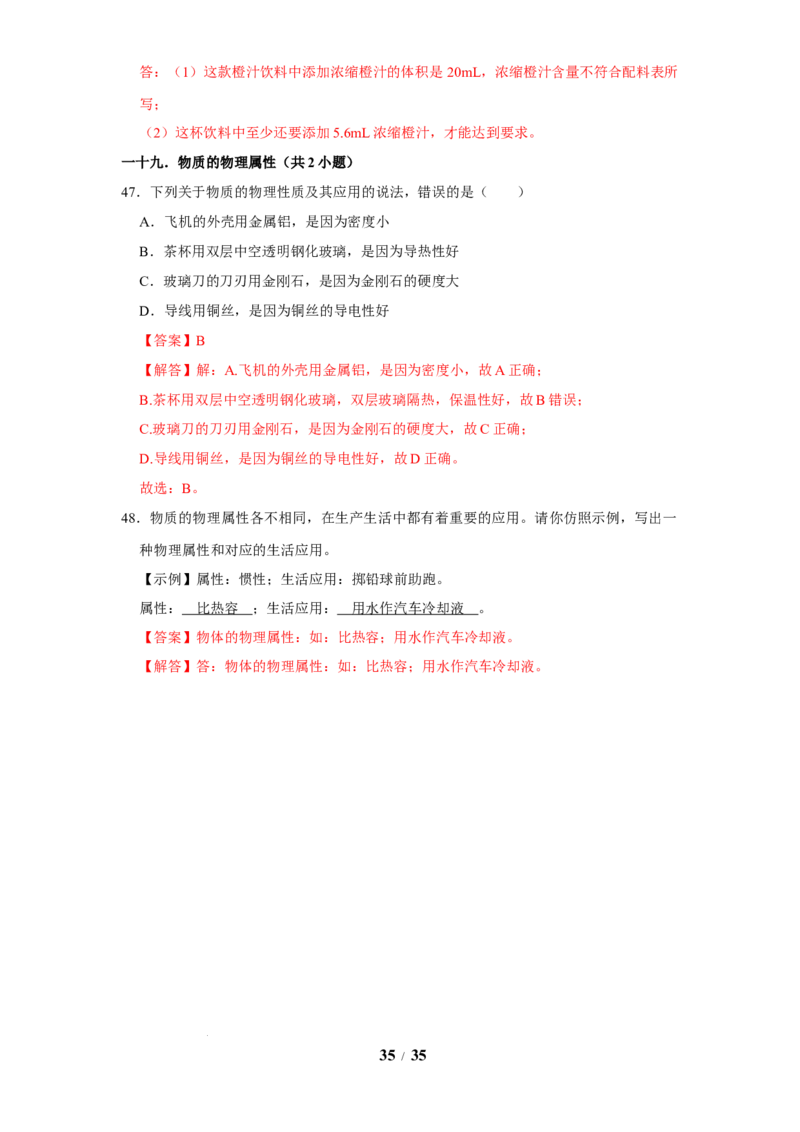 答：（1）这款橙汁饮料中添加浓缩橙汁的体积是20mL，浓缩橙汁含量不符合配料表所写；

（2）这杯饮料中至少还要添加5.6mL浓缩橙汁，才能达到要求。

一十九．物质的物理属性（共2小题）

47．下列关于物质的物理性质及其应用的说法，错误的是（　　）

A．飞机的外壳用金属铝，是因为密度小

B．茶杯用双层中空透明钢化玻璃，是因为导热性好

C．玻璃刀的刀刃用金刚石，是因为金刚石的硬度大

D．导线用铜丝，是因为铜丝的导电性好

【答案】B

【解答】解：A.飞机的外壳用金属铝，是因为密度小，故A正确；

B.茶杯用双层中空透明钢化玻璃，双层玻璃隔热，保温性好，故B错误；

C.玻璃刀的刀刃用金刚石，是因为金刚石的硬度大，故C正确；

D.导线用铜丝，是因为铜丝的导电性好，故D正确。

故选：B。

48．物质的物理属性各不相同，在生产生活中都有着重要的应用。请你仿照示例，写出一种物理属性和对应的生活应用。

【示例】属性：惯性；生活应用：掷铅球前助跑。

属性：比热容；生活应用：用水作汽车冷却液。

【答案】物体的物理属性：如：比热容；用水作汽车冷却液。

【解答】答：物体的物理属性：如：比热容；用水作汽车冷却液。

35 / 35